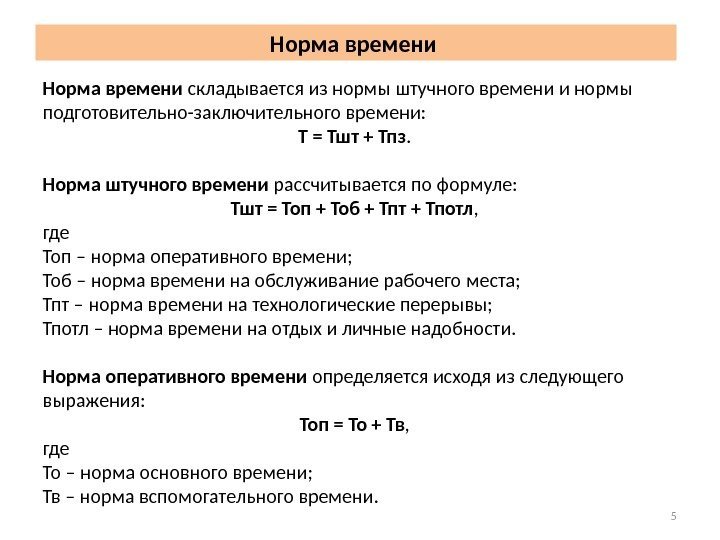 Норма времени

Норма времени складывается из нормы штучного времени и нормы подготовительно-заключительного времени:

Т = Тшт + Тпз.

Норма штучного времени рассчитывается по формуле:

Тшт = Топ + Тоб + Тпт + Тпотл,

где
Топ – норма оперативного времени;
Тоб – норма времени на обслуживание рабочего места;
Тпт – норма времени на технологические перерывы;
Тпотл – норма времени на отдых и личные надобности.

Норма оперативного времени определяется исходя из следующего выражения:

Топ = То + Тв,

где
То – норма основного времени;
Тв – норма вспомогательного времени.

5